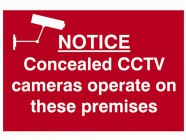 NOTICE

Concealed CCTV cameras operate on these premises